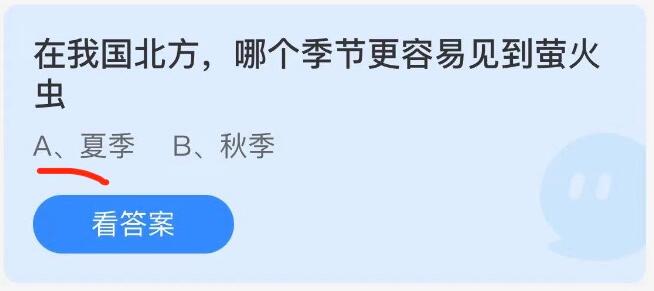 在我国北方，哪个季节更容易见到萤火虫

A、夏季　B、秋季

看答案